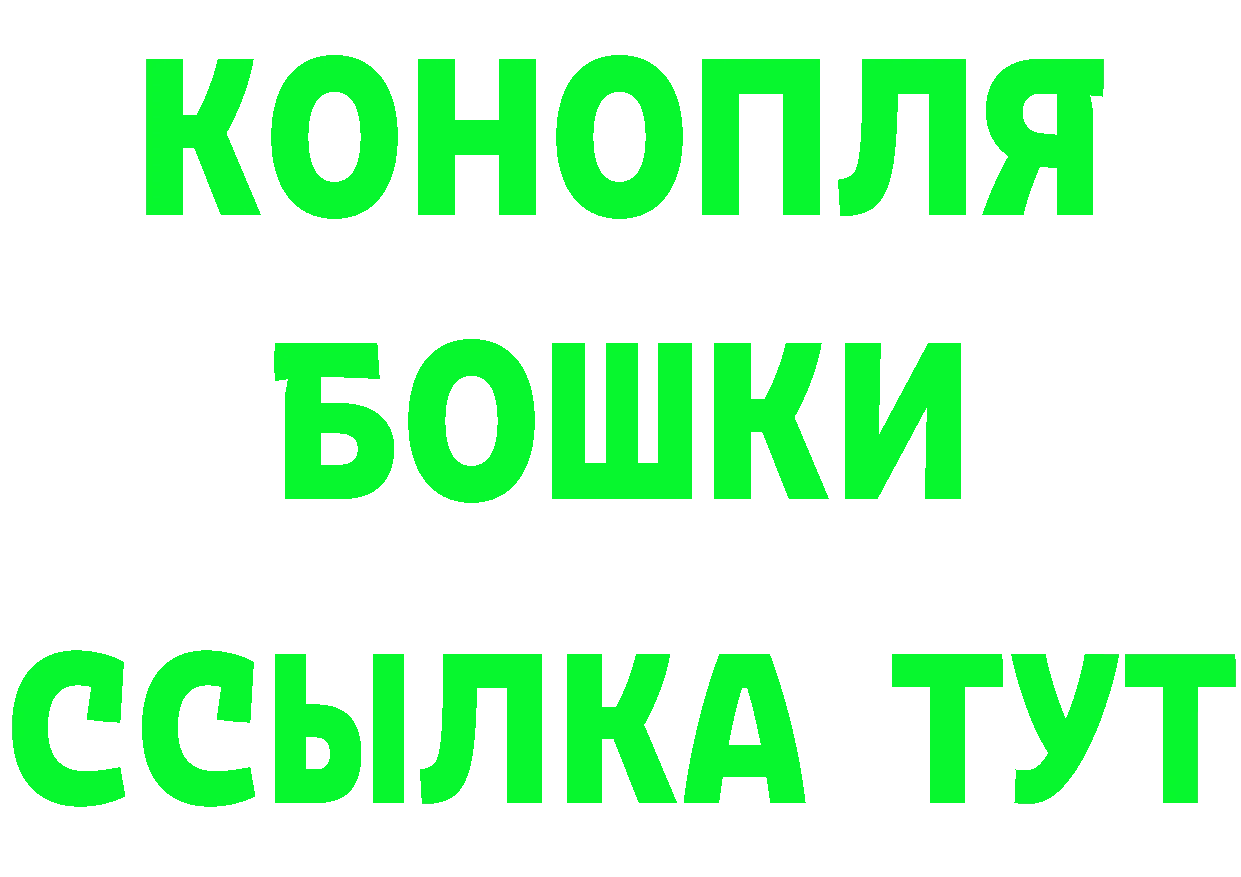 КОНОПЛЯ
БОШКИ
ССЫЛКА ТУТ